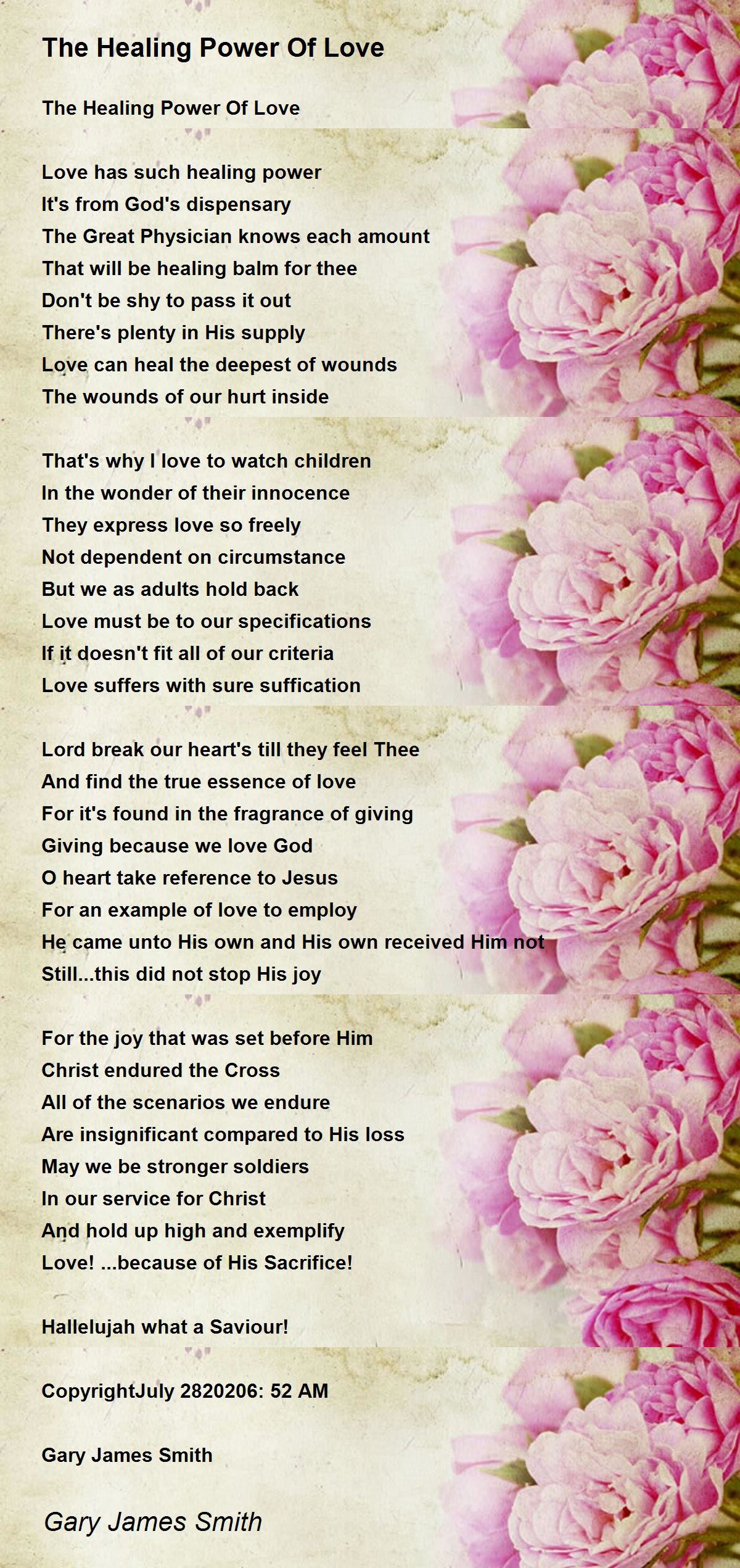 The Healing Power Of Love

The Healing Power Of Love

Love has such healing power
It's from God's dispensary
The Great Physician knows each amount
That will be healing balm for thee
Don't be shy to pass it out
There's plenty in His supply
Love can heal the deepest of wounds
The wounds of our hurt inside

That's why I love to watch children
In the wonder of their innocence
They express love so freely
Not dependent on circumstance
But we as adults hold back
Love must be to our specifications
If it doesn't fit all of our criteria
Love suffers with sure suffication

Lord break our heart's till they feel Thee
And find the true essence of love
For it's found in the fragrance of giving
Giving because we love God
O heart take reference to Jesus
For an example of love to employ
He came unto His own and His own received Him not
Still...this did not stop His joy

For the joy that was set before Him
Christ endured the Cross
All of the scenarios we endure
Are insignificant compared to His loss
May we be stronger soldiers
In our service for Christ
And hold up high and exemplify
Love! ...because of His Sacrifice!

Hallelujah what a Saviour!

CopyrightJuly 2820206: 52 AM

Gary James Smith

Gary James Smith